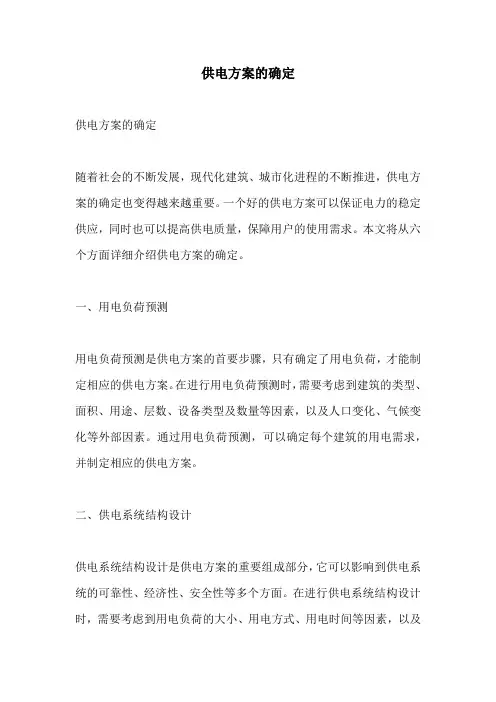 供电方案的确定

供电方案的确定

随着社会的不断发展，现代化建筑、城市化进程的不断推进，供电方案的确定也变得越来越重要。一个好的供电方案可以保证电力的稳定供应，同时也可以提高供电质量，保障用户的使用需求。本文将从六个方面详细介绍供电方案的确定。

一、用电负荷预测

用电负荷预测是供电方案的首要步骤，只有确定了用电负荷，才能制定相应的供电方案。在进行用电负荷预测时，需要考虑到建筑的类型、面积、用途、层数、设备类型及数量等因素，以及人口变化、气候变化等外部因素。通过用电负荷预测，可以确定每个建筑的用电需求，并制定相应的供电方案。

二、供电系统结构设计

供电系统结构设计是供电方案的重要组成部分，它可以影响到供电系统的可靠性、经济性、安全性等多个方面。在进行供电系统结构设计时，需要考虑到用电负荷的大小、用电方式、用电时间等因素，以及